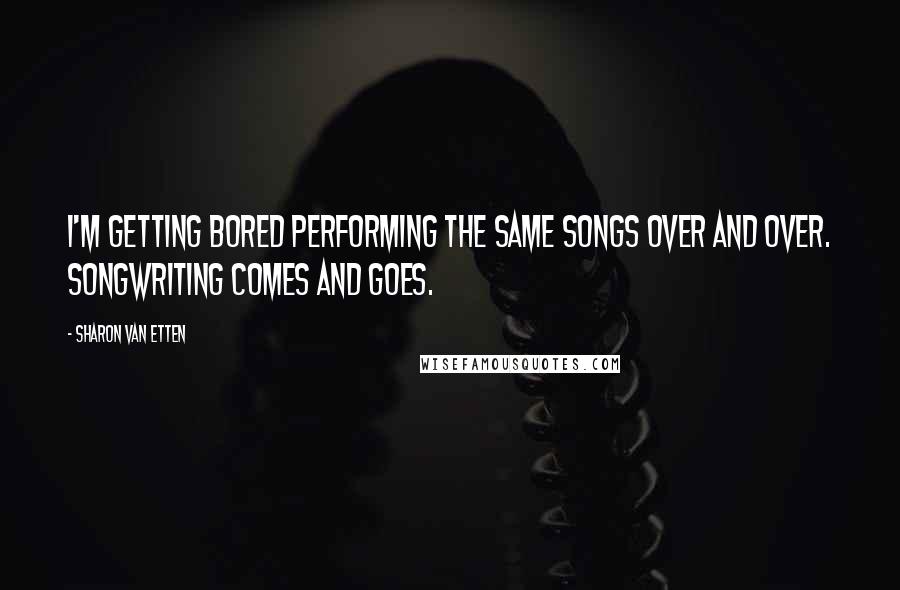 I'M GETTING BORED PERFORMING THE SAME SONGS OVER AND OVER. SONGWRITING COMES AND GOES.

- SHARON VAN ETTEN

WISEFAMOUSQUOTES.COM